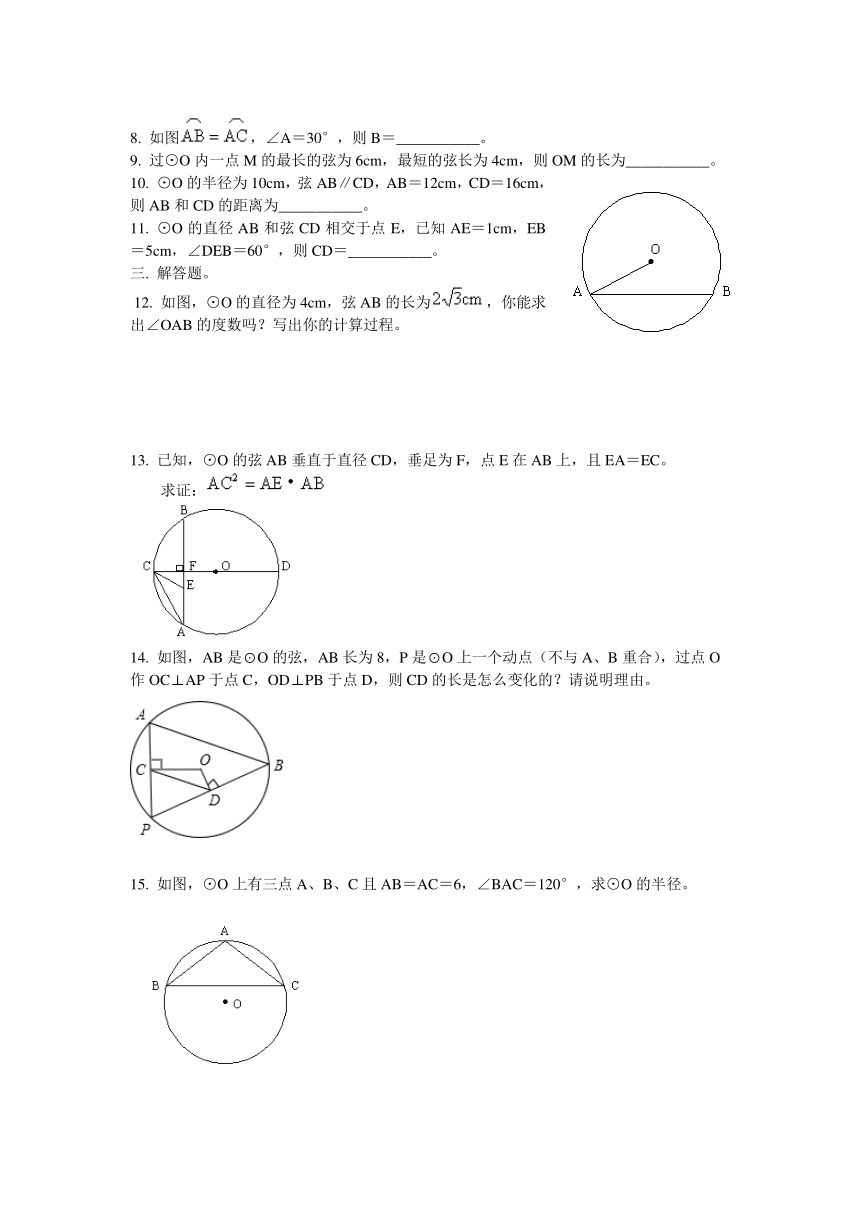 8. 如图$\overset{\frown}{AB}=\overset{\frown}{AC}$，∠A＝30°，则 B＝___________。

9. 过⊙O 内一点 M 的最长的弦为 6cm，最短的弦长为 4cm，则 OM 的长为___________。

10. ⊙O 的半径为 10cm，弦 AB∥CD，AB＝12cm，CD＝16cm，则 AB 和 CD 的距离为___________。

11. ⊙O 的直径 AB 和弦 CD 相交于点 E，已知 AE＝1cm，EB＝5cm，∠DEB＝60°，则 CD＝___________。

三. 解答题。

12. 如图，⊙O 的直径为 4cm，弦 AB 的长为$2\sqrt{3}$cm，你能求出∠OAB 的度数吗？写出你的计算过程。

O
A B

13. 已知，⊙O 的弦 AB 垂直于直径 CD，垂足为 F，点 E 在 AB 上，且 EA＝EC。

求证：$AC^2=AE\cdot AB$

B
C F O D
E
A

14. 如图，AB 是⊙O 的弦，AB 长为 8，P 是⊙O 上一个动点（不与 A、B 重合），过点 O 作 OC⊥AP 于点 C，OD⊥PB 于点 D，则 CD 的长是怎么变化的？请说明理由。

A
C O B
D
P

15. 如图，⊙O 上有三点 A、B、C 且 AB＝AC＝6，∠BAC＝120°，求⊙O 的半径。

A
B C
O